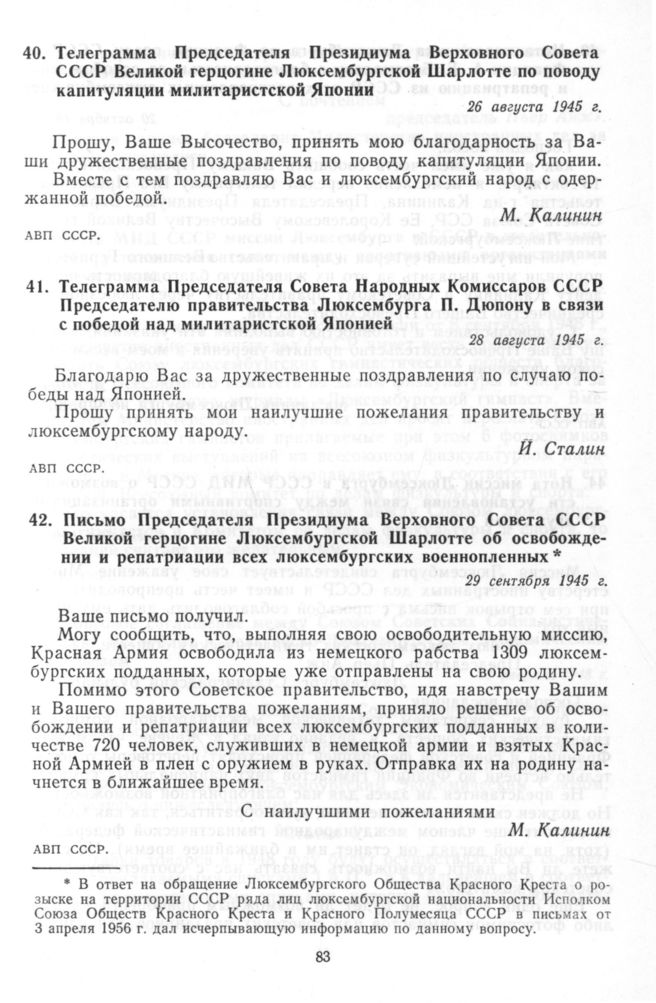 40. Телеграмма Председателя Президиума Верховного Совета СССР Великой герцогине Люксембургской Шарлотте по поводу капитуляции милитаристской Японии

26 августа 1945 г.

Прошу, Ваше Высочество, принять мою благодарность за Ваши дружественные поздравления по поводу капитуляции Японии.

Вместе с тем поздравляю Вас и люксембургский народ с одержанной победой.

М. Калинин

АВП СССР.

41. Телеграмма Председателя Совета Народных Комиссаров СССР Председателю правительства Люксембурга П. Дюпону в связи с победой над милитаристской Японией

28 августа 1945 г.

Благодарю Вас за дружественные поздравления по случаю победы над Японией.

Прошу принять мои наилучшие пожелания правительству и люксембургскому народу.

И. Сталин

АВП СССР.

42. Письмо Председателя Президиума Верховного Совета СССР Великой герцогине Люксембургской Шарлотте об освобождении и репатриации всех люксембургских военнопленных *

29 сентября 1945 г.

Ваше письмо получил.

Могу сообщить, что, выполняя свою освободительную миссию, Красная Армия освободила из немецкого рабства 1309 люксембургских подданных, которые уже отправлены на свою родину.

Помимо этого Советское правительство, идя навстречу Вашим и Вашего правительства пожеланиям, приняло решение об освобождении и репатриации всех люксембургских подданных в количестве 720 человек, служивших в немецкой армии и взятых Красной Армией в плен с оружием в руках. Отправка их на родину начнется в ближайшее время.

С наилучшими пожеланиями

М. Калинин

АВП СССР.

* В ответ на обращение Люксембургского Общества Красного Креста о розыске на территории СССР ряда лиц люксембургской национальности Исполком Союза Обществ Красного Креста и Красного Полумесяца СССР в письмах от 3 апреля 1956 г. дал исчерпывающую информацию по данному вопросу.

83